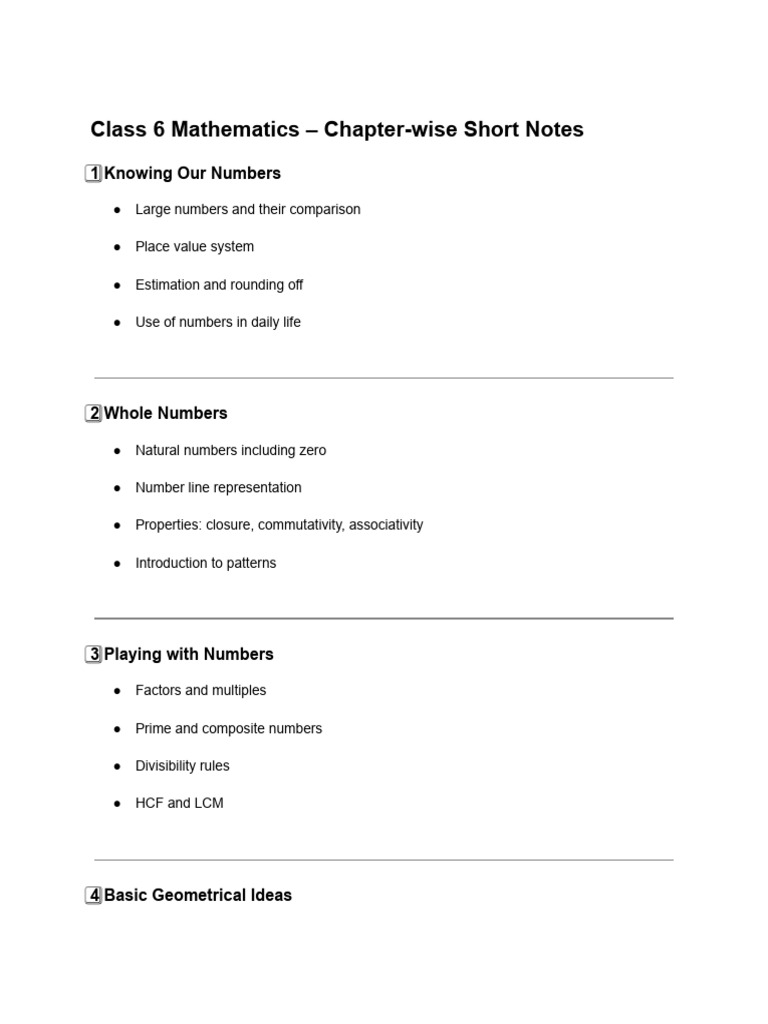 Class 6 Mathematics – Chapter-wise Short Notes

1 Knowing Our Numbers

• Large numbers and their comparison
• Place value system
• Estimation and rounding off
• Use of numbers in daily life

2 Whole Numbers

• Natural numbers including zero
• Number line representation
• Properties: closure, commutativity, associativity
• Introduction to patterns

3 Playing with Numbers

• Factors and multiples
• Prime and composite numbers
• Divisibility rules
• HCF and LCM

4 Basic Geometrical Ideas